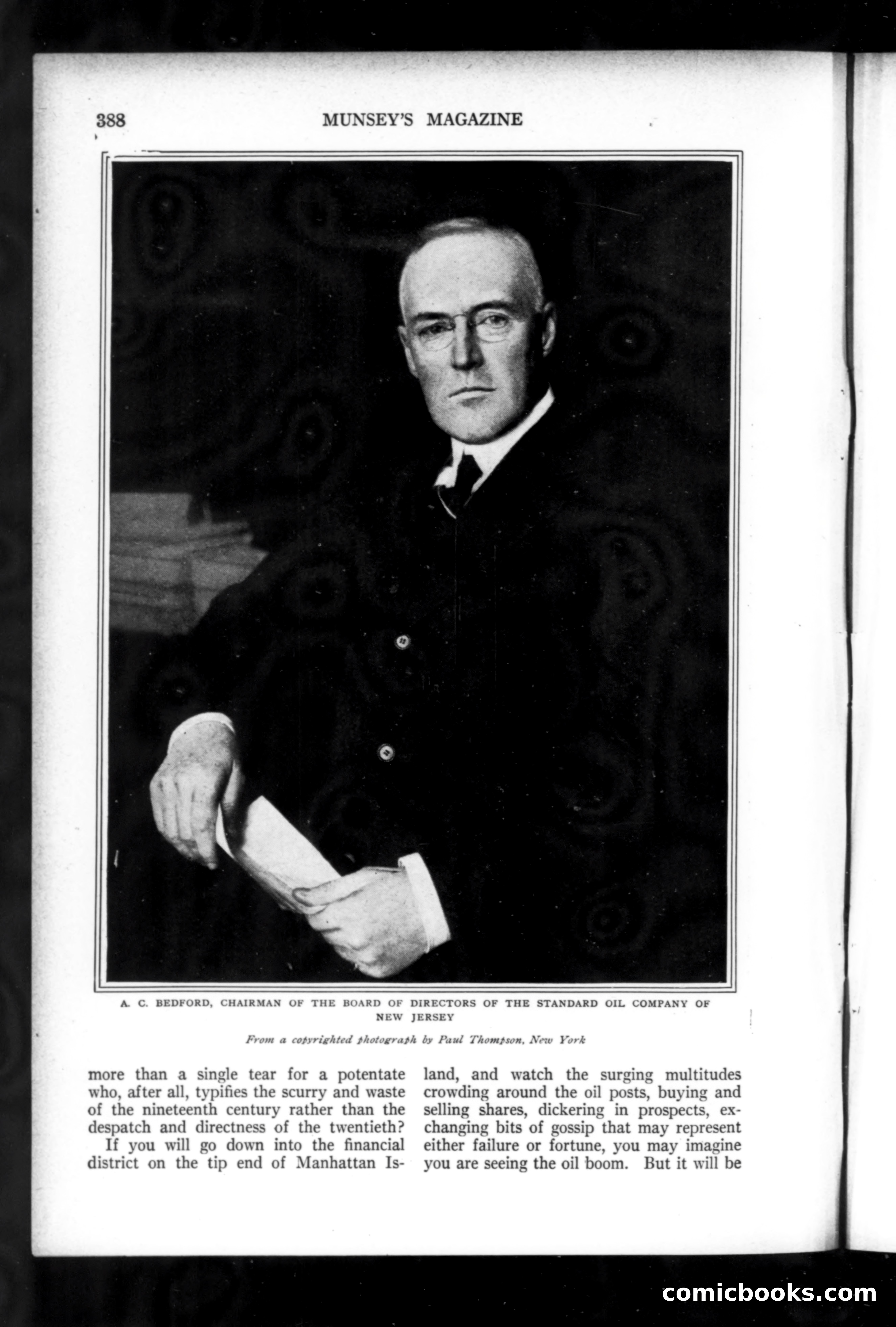 388 MUNSEY'S MAGAZINE

A. C. BEDFORD, CHAIRMAN OF THE BOARD OF DIRECTORS OF THE STANDARD OIL COMPANY OF NEW JERSEY

From a copyrighted photograph by Paul Thompson, New York

more than a single tear for a potentate who, after all, typifies the scurry and waste of the nineteenth century rather than the despatch and directness of the twentieth?

If you will go down into the financial district on the tip end of Manhattan Island, and watch the surging multitudes crowding around the oil posts, buying and selling shares, dickering in prospects, exchanging bits of gossip that may represent either failure or fortune, you may imagine you are seeing the oil boom. But it will be

comicbooks.com